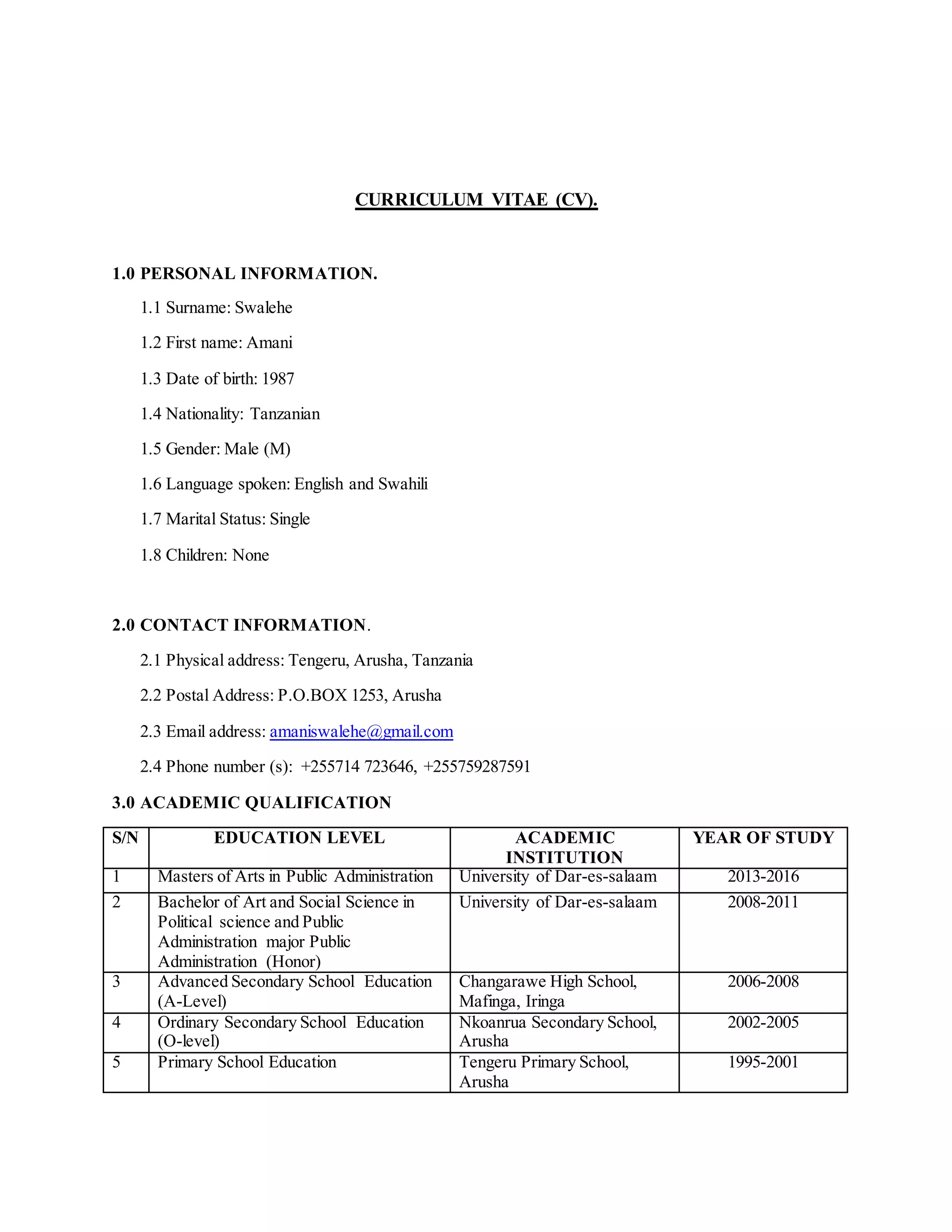 CURRICULUM VITAE (CV).

1.0 PERSONAL INFORMATION.

1.1 Surname: Swalehe

1.2 First name: Amani

1.3 Date of birth: 1987

1.4 Nationality: Tanzanian

1.5 Gender: Male (M)

1.6 Language spoken: English and Swahili

1.7 Marital Status: Single

1.8 Children: None

2.0 CONTACT INFORMATION.

2.1 Physical address: Tengeru, Arusha, Tanzania

2.2 Postal Address: P.O.BOX 1253, Arusha

2.3 Email address: amaniswalehe@gmail.com

2.4 Phone number (s): +255714 723646, +255759287591

3.0 ACADEMIC QUALIFICATION

| S/N | EDUCATION LEVEL | ACADEMIC INSTITUTION | YEAR OF STUDY |
|---|---|---|---|
| 1 | Masters of Arts in Public Administration | University of Dar-es-salaam | 2013-2016 |
| 2 | Bachelor of Art and Social Science in Political science and Public Administration major Public Administration (Honor) | University of Dar-es-salaam | 2008-2011 |
| 3 | Advanced Secondary School Education (A-Level) | Changarawe High School, Mafinga, Iringa | 2006-2008 |
| 4 | Ordinary Secondary School Education (O-level) | Nkoanrua Secondary School, Arusha | 2002-2005 |
| 5 | Primary School Education | Tengeru Primary School, Arusha | 1995-2001 |